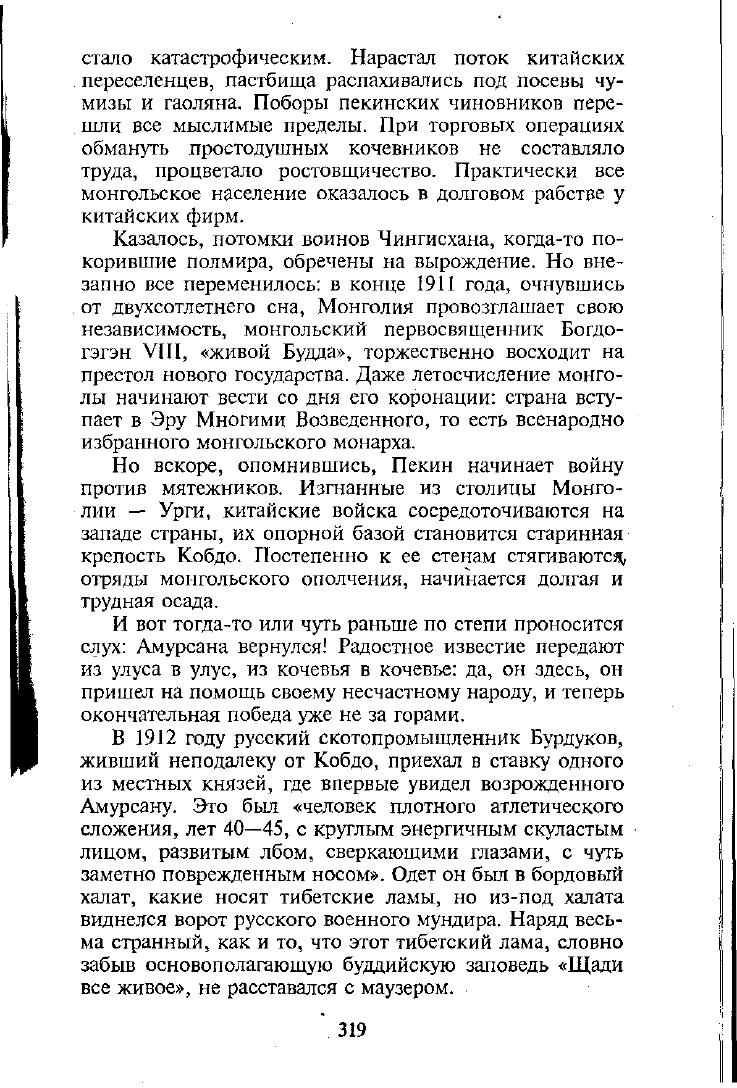 стало катастрофическим. Нарастал поток китайских переселенцев, пастбища распахивались под посевы чумизы и гаоляна. Поборы пекинских чиновников перешли все мыслимые пределы. При торговых операциях обмануть простодушных кочевников не составляло труда, процветало ростовщичество. Практически все монгольское население оказалось в долговом рабстве у китайских фирм.

Казалось, потомки воинов Чингисхана, когда-то покорившие полмира, обречены на вырождение. Но внезапно все переменилось: в конце 1911 года, очнувшись от двухсотлетнего сна, Монголия провозглашает свою независимость, монгольский первосвященник Богдо-гэгэн VIII, «живой Будда», торжественно восходит на престол нового государства. Даже летосчисление монголы начинают вести со дня его коронации: страна вступает в Эру Многими Возведенного, то есть всенародно избранного монгольского монарха.

Но вскоре, опомнившись, Пекин начинает войну против мятежников. Изгнанные из столицы Монголии — Урги, китайские войска сосредоточиваются на западе страны, их опорной базой становится старинная крепость Кобдо. Постепенно к ее стенам стягиваются отряды монгольского ополчения, начинается долгая и трудная осада.

И вот тогда-то или чуть раньше по степи проносится слух: Амурсана вернулся! Радостное известие передают из улуса в улус, из кочевья в кочевье: да, он здесь, он пришел на помощь своему несчастному народу, и теперь окончательная победа уже не за горами.

В 1912 году русский скотопромышленник Бурдуков, живший неподалеку от Кобдо, приехал в ставку одного из местных князей, где впервые увидел возрожденного Амурсану. Это был «человек плотного атлетического сложения, лет 40—45, с круглым энергичным скуластым лицом, развитым лбом, сверкающими глазами, с чуть заметно поврежденным носом». Одет он был в бордовый халат, какие носят тибетские ламы, но из-под халата виднелся ворот русского военного мундира. Наряд весьма странный, как и то, что этот тибетский лама, словно забыв основополагающую буддийскую заповедь «Щади все живое», не расставался с маузером.

319